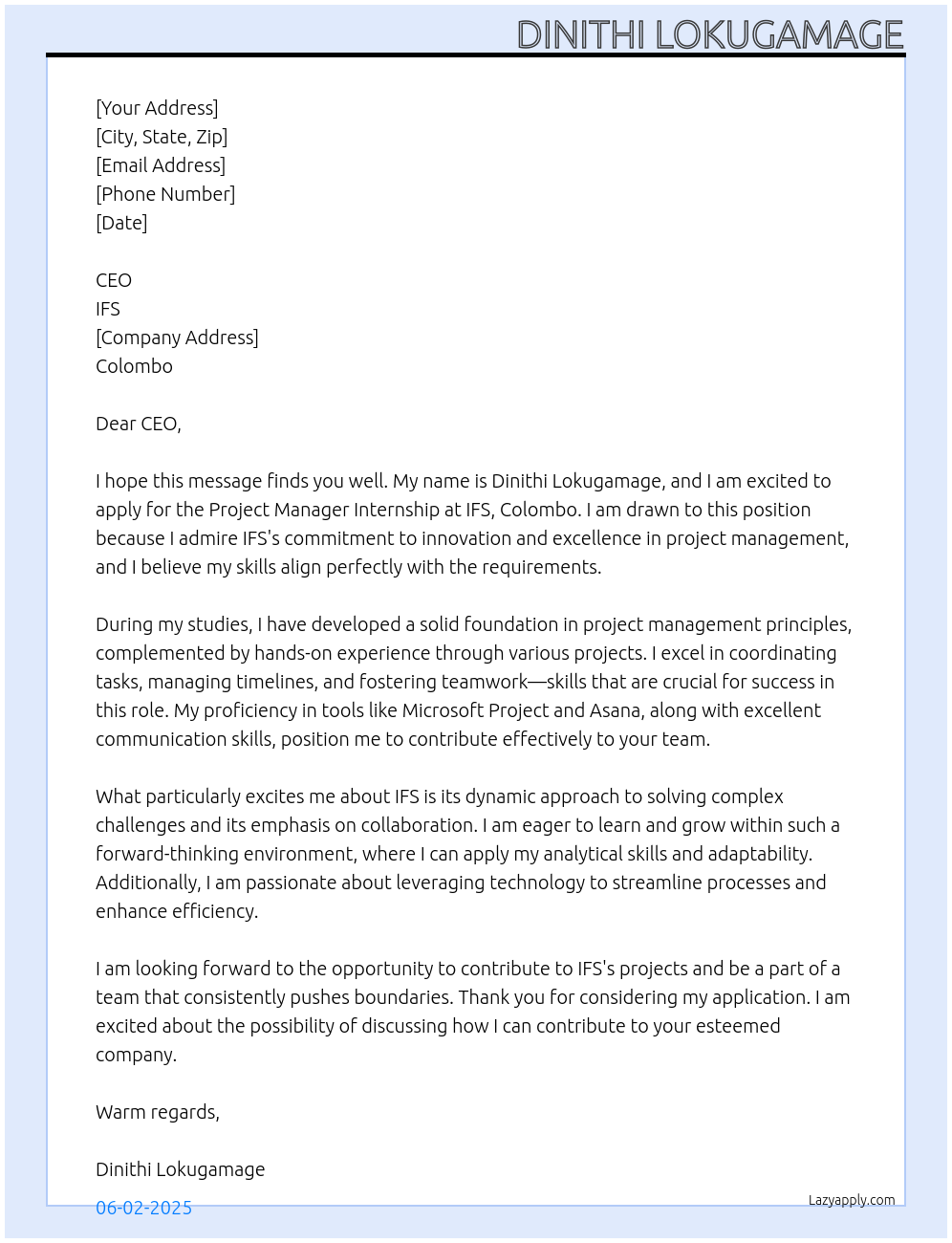 DINITHI LOKUGAMAGE

[Your Address]
[City, State, Zip]
[Email Address]
[Phone Number]
[Date]

CEO
IFS
[Company Address]
Colombo

Dear CEO,

I hope this message finds you well. My name is Dinithi Lokugamage, and I am excited to apply for the Project Manager Internship at IFS, Colombo. I am drawn to this position because I admire IFS's commitment to innovation and excellence in project management, and I believe my skills align perfectly with the requirements.

During my studies, I have developed a solid foundation in project management principles, complemented by hands-on experience through various projects. I excel in coordinating tasks, managing timelines, and fostering teamwork—skills that are crucial for success in this role. My proficiency in tools like Microsoft Project and Asana, along with excellent communication skills, position me to contribute effectively to your team.

What particularly excites me about IFS is its dynamic approach to solving complex challenges and its emphasis on collaboration. I am eager to learn and grow within such a forward-thinking environment, where I can apply my analytical skills and adaptability. Additionally, I am passionate about leveraging technology to streamline processes and enhance efficiency.

I am looking forward to the opportunity to contribute to IFS's projects and be a part of a team that consistently pushes boundaries. Thank you for considering my application. I am excited about the possibility of discussing how I can contribute to your esteemed company.

Warm regards,

Dinithi Lokugamage

06-02-2025

Lazyapply.com